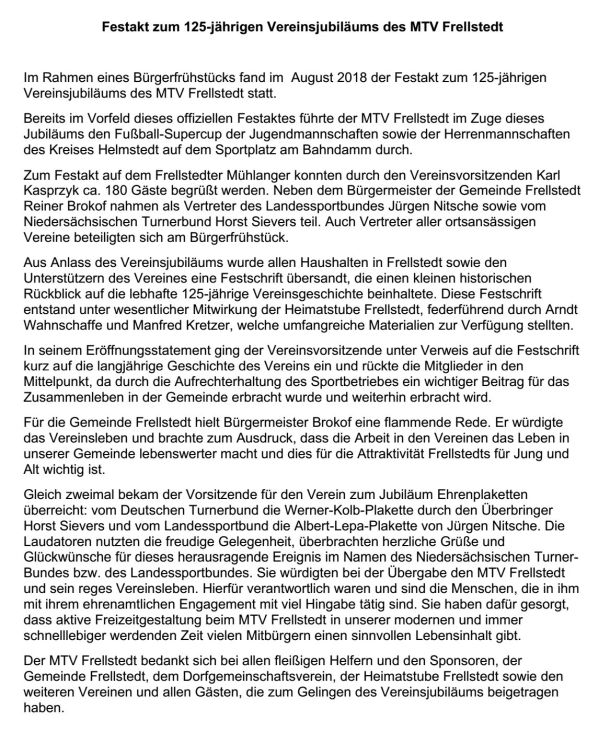 Festakt zum 125-jährigen Vereinsjubiläums des MTV Frellstedt

Im Rahmen eines Bürgerfrühstücks fand im August 2018 der Festakt zum 125-jährigen Vereinsjubiläums des MTV Frellstedt statt.

Bereits im Vorfeld dieses offiziellen Festaktes führte der MTV Frellstedt im Zuge dieses Jubiläums den Fußball-Supercup der Jugendmannschaften sowie der Herrenmannschaften des Kreises Helmstedt auf dem Sportplatz am Bahndamm durch.

Zum Festakt auf dem Frellstedter Mühlanger konnten durch den Vereinsvorsitzenden Karl Kasprzyk ca. 180 Gäste begrüßt werden. Neben dem Bürgermeister der Gemeinde Frellstedt Reiner Brokof nahmen als Vertreter des Landessportbundes Jürgen Nitsche sowie vom Niedersächsischen Turnerbund Horst Sievers teil. Auch Vertreter aller ortsansässigen Vereine beteiligten sich am Bürgerfrühstück.

Aus Anlass des Vereinsjubiläums wurde allen Haushalten in Frellstedt sowie den Unterstützern des Vereines eine Festschrift übersandt, die einen kleinen historischen Rückblick auf die lebhafte 125-jährige Vereinsgeschichte beinhaltete. Diese Festschrift entstand unter wesentlicher Mitwirkung der Heimatstube Frellstedt, federführend durch Arndt Wahnschaffe und Manfred Kretzer, welche umfangreiche Materialien zur Verfügung stellten.

In seinem Eröffnungsstatement ging der Vereinsvorsitzende unter Verweis auf die Festschrift kurz auf die langjährige Geschichte des Vereins ein und rückte die Mitglieder in den Mittelpunkt, da durch die Aufrechterhaltung des Sportbetriebes ein wichtiger Beitrag für das Zusammenleben in der Gemeinde erbracht wurde und weiterhin erbracht wird.

Für die Gemeinde Frellstedt hielt Bürgermeister Brokof eine flammende Rede. Er würdigte das Vereinsleben und brachte zum Ausdruck, dass die Arbeit in den Vereinen das Leben in unserer Gemeinde lebenswerter macht und dies für die Attraktivität Frellstedts für Jung und Alt wichtig ist.

Gleich zweimal bekam der Vorsitzende für den Verein zum Jubiläum Ehrenplaketten überreicht: vom Deutschen Turnerbund die Werner-Kolb-Plakette durch den Überbringer Horst Sievers und vom Landessportbund die Albert-Lepa-Plakette von Jürgen Nitsche. Die Laudatoren nutzten die freudige Gelegenheit, überbrachten herzliche Grüße und Glückwünsche für dieses herausragende Ereignis im Namen des Niedersächsischen Turner-Bundes bzw. des Landessportbundes. Sie würdigten bei der Übergabe den MTV Frellstedt und sein reges Vereinsleben. Hierfür verantwortlich waren und sind die Menschen, die in ihm mit ihrem ehrenamtlichen Engagement mit viel Hingabe tätig sind. Sie haben dafür gesorgt, dass aktive Freizeitgestaltung beim MTV Frellstedt in unserer modernen und immer schnelllebiger werdenden Zeit vielen Mitbürgern einen sinnvollen Lebensinhalt gibt.

Der MTV Frellstedt bedankt sich bei allen fleißigen Helfern und den Sponsoren, der Gemeinde Frellstedt, dem Dorfgemeinschaftsverein, der Heimatstube Frellstedt sowie den weiteren Vereinen und allen Gästen, die zum Gelingen des Vereinsjubiläums beigetragen haben.